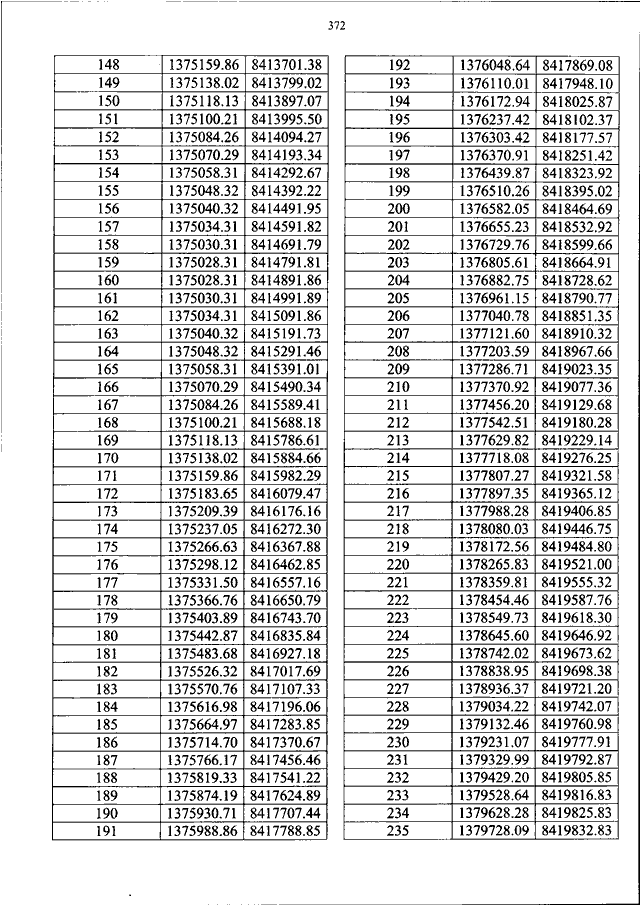 372

| 148 | 1375159.86 | 8413701.38 |
|---|---|---|
| 149 | 1375138.02 | 8413799.02 |
| 150 | 1375118.13 | 8413897.07 |
| 151 | 1375100.21 | 8413995.50 |
| 152 | 1375084.26 | 8414094.27 |
| 153 | 1375070.29 | 8414193.34 |
| 154 | 1375058.31 | 8414292.67 |
| 155 | 1375048.32 | 8414392.22 |
| 156 | 1375040.32 | 8414491.95 |
| 157 | 1375034.31 | 8414591.82 |
| 158 | 1375030.31 | 8414691.79 |
| 159 | 1375028.31 | 8414791.81 |
| 160 | 1375028.31 | 8414891.86 |
| 161 | 1375030.31 | 8414991.89 |
| 162 | 1375034.31 | 8415091.86 |
| 163 | 1375040.32 | 8415191.73 |
| 164 | 1375048.32 | 8415291.46 |
| 165 | 1375058.31 | 8415391.01 |
| 166 | 1375070.29 | 8415490.34 |
| 167 | 1375084.26 | 8415589.41 |
| 168 | 1375100.21 | 8415688.18 |
| 169 | 1375118.13 | 8415786.61 |
| 170 | 1375138.02 | 8415884.66 |
| 171 | 1375159.86 | 8415982.29 |
| 172 | 1375183.65 | 8416079.47 |
| 173 | 1375209.39 | 8416176.16 |
| 174 | 1375237.05 | 8416272.30 |
| 175 | 1375266.63 | 8416367.88 |
| 176 | 1375298.12 | 8416462.85 |
| 177 | 1375331.50 | 8416557.16 |
| 178 | 1375366.76 | 8416650.79 |
| 179 | 1375403.89 | 8416743.70 |
| 180 | 1375442.87 | 8416835.84 |
| 181 | 1375483.68 | 8416927.18 |
| 182 | 1375526.32 | 8417017.69 |
| 183 | 1375570.76 | 8417107.33 |
| 184 | 1375616.98 | 8417196.06 |
| 185 | 1375664.97 | 8417283.85 |
| 186 | 1375714.70 | 8417370.67 |
| 187 | 1375766.17 | 8417456.46 |
| 188 | 1375819.33 | 8417541.22 |
| 189 | 1375874.19 | 8417624.89 |
| 190 | 1375930.71 | 8417707.44 |
| 191 | 1375988.86 | 8417788.85 |

| 192 | 1376048.64 | 8417869.08 |
|---|---|---|
| 193 | 1376110.01 | 8417948.10 |
| 194 | 1376172.94 | 8418025.87 |
| 195 | 1376237.42 | 8418102.37 |
| 196 | 1376303.42 | 8418177.57 |
| 197 | 1376370.91 | 8418251.42 |
| 198 | 1376439.87 | 8418323.92 |
| 199 | 1376510.26 | 8418395.02 |
| 200 | 1376582.05 | 8418464.69 |
| 201 | 1376655.23 | 8418532.92 |
| 202 | 1376729.76 | 8418599.66 |
| 203 | 1376805.61 | 8418664.91 |
| 204 | 1376882.75 | 8418728.62 |
| 205 | 1376961.15 | 8418790.77 |
| 206 | 1377040.78 | 8418851.35 |
| 207 | 1377121.60 | 8418910.32 |
| 208 | 1377203.59 | 8418967.66 |
| 209 | 1377286.71 | 8419023.35 |
| 210 | 1377370.92 | 8419077.36 |
| 211 | 1377456.20 | 8419129.68 |
| 212 | 1377542.51 | 8419180.28 |
| 213 | 1377629.82 | 8419229.14 |
| 214 | 1377718.08 | 8419276.25 |
| 215 | 1377807.27 | 8419321.58 |
| 216 | 1377897.35 | 8419365.12 |
| 217 | 1377988.28 | 8419406.85 |
| 218 | 1378080.03 | 8419446.75 |
| 219 | 1378172.56 | 8419484.80 |
| 220 | 1378265.83 | 8419521.00 |
| 221 | 1378359.81 | 8419555.32 |
| 222 | 1378454.46 | 8419587.76 |
| 223 | 1378549.73 | 8419618.30 |
| 224 | 1378645.60 | 8419646.92 |
| 225 | 1378742.02 | 8419673.62 |
| 226 | 1378838.95 | 8419698.38 |
| 227 | 1378936.37 | 8419721.20 |
| 228 | 1379034.22 | 8419742.07 |
| 229 | 1379132.46 | 8419760.98 |
| 230 | 1379231.07 | 8419777.91 |
| 231 | 1379329.99 | 8419792.87 |
| 232 | 1379429.20 | 8419805.85 |
| 233 | 1379528.64 | 8419816.83 |
| 234 | 1379628.28 | 8419825.83 |
| 235 | 1379728.09 | 8419832.83 |